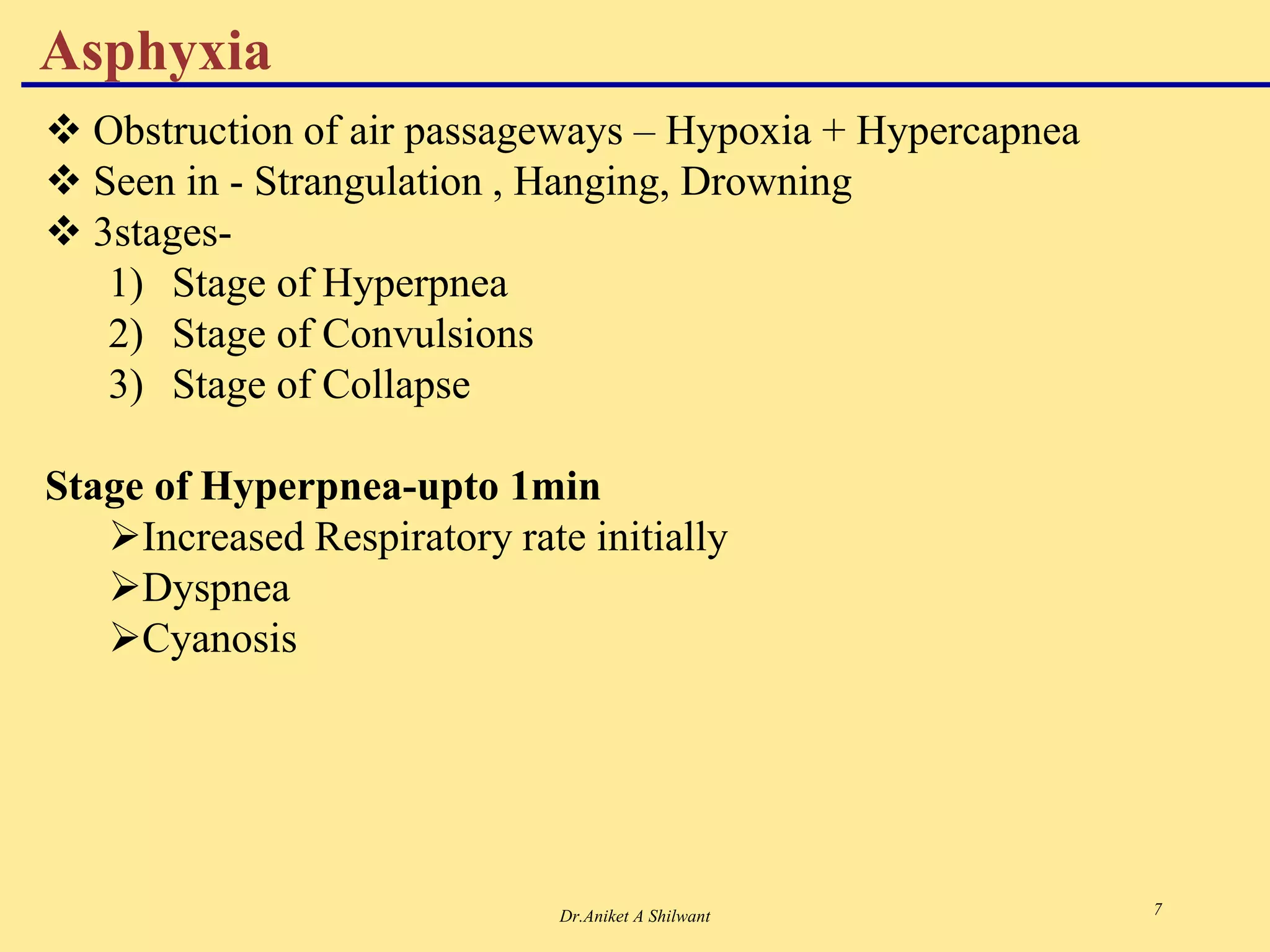 Asphyxia

❖ Obstruction of air passageways – Hypoxia + Hypercapnea
❖ Seen in - Strangulation , Hanging, Drowning
❖ 3stages-
1) Stage of Hyperpnea
2) Stage of Convulsions
3) Stage of Collapse

Stage of Hyperpnea-upto 1min
➢Increased Respiratory rate initially
➢Dyspnea
➢Cyanosis

Dr.Aniket A Shilwant

7